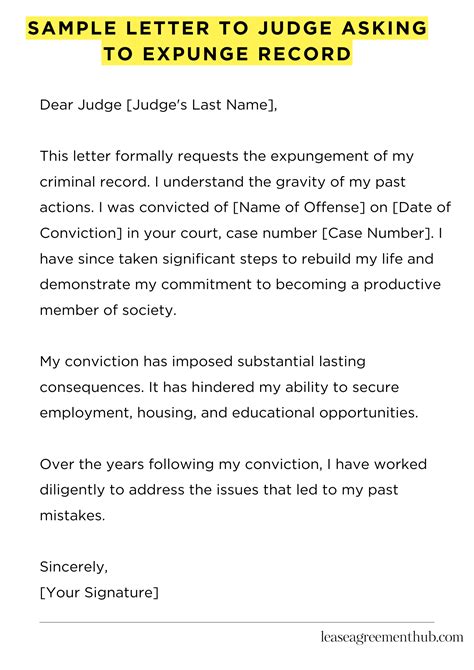 SAMPLE LETTER TO JUDGE ASKING TO EXPUNGE RECORD

Dear Judge [Judge's Last Name],

This letter formally requests the expungement of my criminal record. I understand the gravity of my past actions. I was convicted of [Name of Offense] on [Date of Conviction] in your court, case number [Case Number]. I have since taken significant steps to rebuild my life and demonstrate my commitment to becoming a productive member of society.

My conviction has imposed substantial lasting consequences. It has hindered my ability to secure employment, housing, and educational opportunities.

Over the years following my conviction, I have worked diligently to address the issues that led to my past mistakes.

Sincerely,
[Your Signature]

leaseagreementhub.com